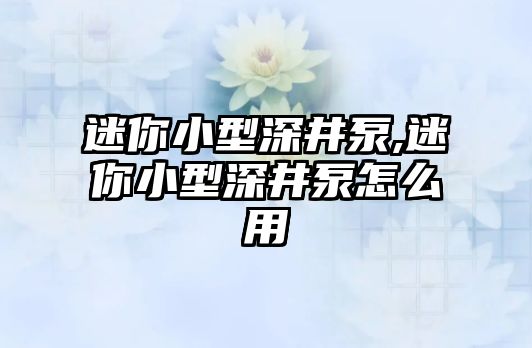 迷你小型深井泵,迷你小型深井泵怎么用